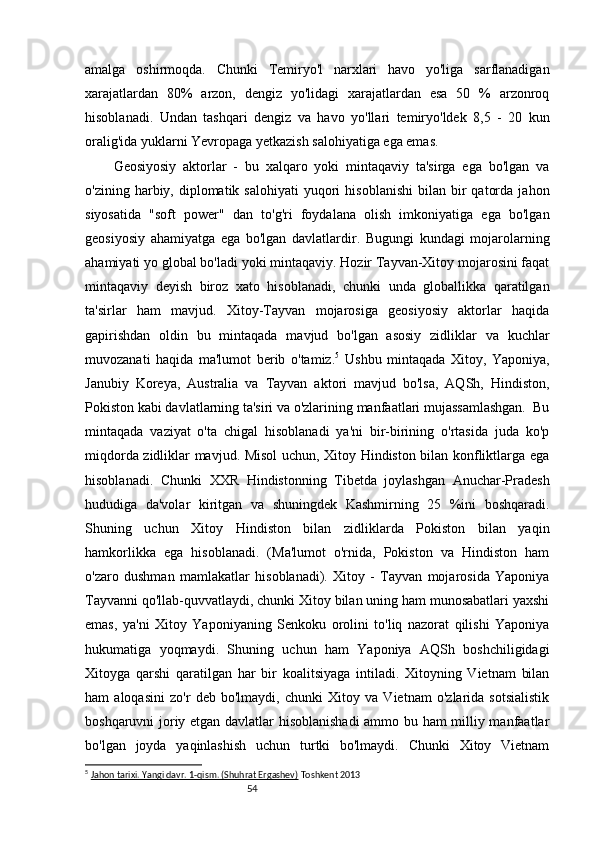 amalga oshirmoqda. Chunki Temiryo'l narxlari havo yo'liga sarflanadigan xarajatlardan 80% arzon, dengiz yo'lidagi xarajatlardan esa 50 % arzonroq hisoblanadi. Undan tashqari dengiz va havo yo'llari temiryo'ldek 8,5 - 20 kun oralig'ida yuklarni Yevropaga yetkazish salohiyatiga ega emas.

Geosiyosiy aktorlar - bu xalqaro yoki mintaqaviy ta'sirga ega bo'lgan va o'zining harbiy, diplomatik salohiyati yuqori hisoblanishi bilan bir qatorda jahon siyosatida "soft power" dan to'g'ri foydalana olish imkoniyatiga ega bo'lgan geosiyosiy ahamiyatga ega bo'lgan davlatlardir. Bugungi kundagi mojarolarning ahamiyati yo global bo'ladi yoki mintaqaviy. Hozir Tayvan-Xitoy mojarosini faqat mintaqaviy deyish biroz xato hisoblanadi, chunki unda globallikka qaratilgan ta'sirlar ham mavjud. Xitoy-Tayvan mojarosiga geosiyosiy aktorlar haqida gapirishdan oldin bu mintaqada mavjud bo'lgan asosiy zidliklar va kuchlar muvozanati haqida ma'lumot berib o'tamiz.$^5$ Ushbu mintaqada Xitoy, Yaponiya, Janubiy Koreya, Australia va Tayvan aktori mavjud bo'lsa, AQSh, Hindiston, Pokiston kabi davlatlarning ta'siri va o'zlarining manfaatlari mujassamlashgan. Bu mintaqada vaziyat o'ta chigal hisoblanadi ya'ni bir-birining o'rtasida juda ko'p miqdorda zidliklar mavjud. Misol uchun, Xitoy Hindiston bilan konfliktlarga ega hisoblanadi. Chunki XXR Hindistonning Tibetda joylashgan Anuchar-Pradesh hududiga da'volar kiritgan va shuningdek Kashmirning 25 %ini boshqaradi. Shuning uchun Xitoy Hindiston bilan zidliklarda Pokiston bilan yaqin hamkorlikka ega hisoblanadi. (Ma'lumot o'rnida, Pokiston va Hindiston ham o'zaro dushman mamlakatlar hisoblanadi). Xitoy - Tayvan mojarosida Yaponiya Tayvanni qo'llab-quvvatlaydi, chunki Xitoy bilan uning ham munosabatlari yaxshi emas, ya'ni Xitoy Yaponiyaning Senkoku orolini to'liq nazorat qilishi Yaponiya hukumatiga yoqmaydi. Shuning uchun ham Yaponiya AQSh boshchiligidagi Xitoyga qarshi qaratilgan har bir koalitsiyaga intiladi. Xitoyning Vietnam bilan ham aloqasini zo'r deb bo'lmaydi, chunki Xitoy va Vietnam o'zlarida sotsialistik boshqaruvni joriy etgan davlatlar hisoblanishadi ammo bu ham milliy manfaatlar bo'lgan joyda yaqinlashish uchun turtki bo'lmaydi. Chunki Xitoy Vietnam

$^5$ Jahon tarixi. Yangi davr. 1-qism. (Shuhrat Ergashev) Toshkent 2013

54